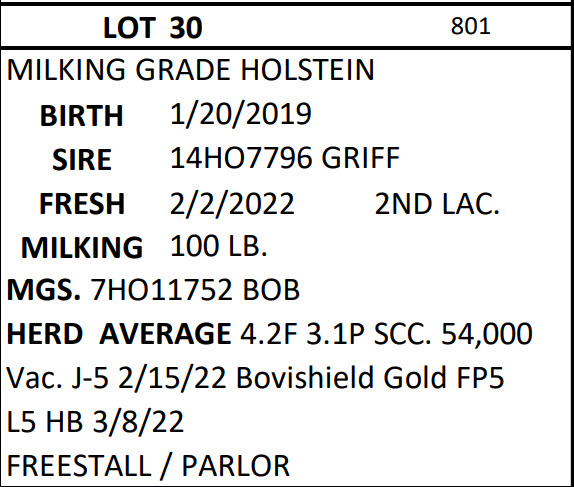 LOT 30 801

MILKING GRADE HOLSTEIN

BIRTH 1/20/2019

SIRE 14HO7796 GRIFF

FRESH 2/2/2022 2ND LAC.

MILKING 100 LB.

MGS. 7HO11752 BOB

HERD AVERAGE 4.2F 3.1P SCC. 54,000

Vac. J-5 2/15/22 Bovishield Gold FP5

L5 HB 3/8/22

FREESTALL / PARLOR